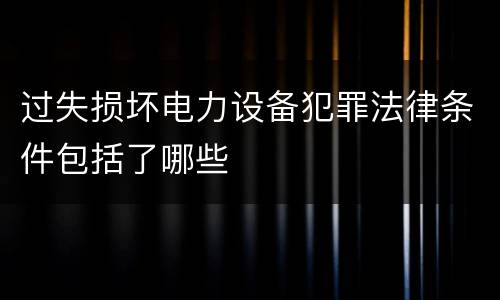 过失损坏电力设备犯罪法律条件包括了哪些